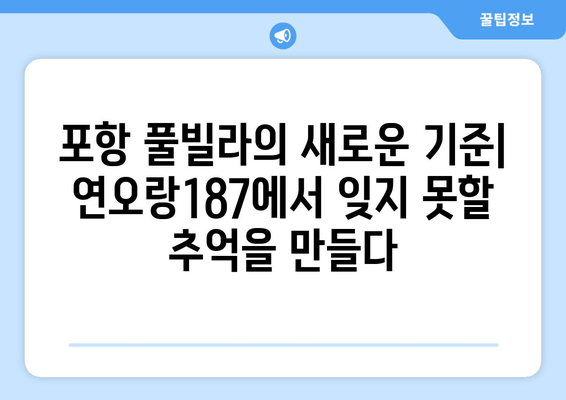 꿀팁정보

포항 풀빌라의 새로운 기준| 연오랑187에서 잊지 못할 추억을 만들다